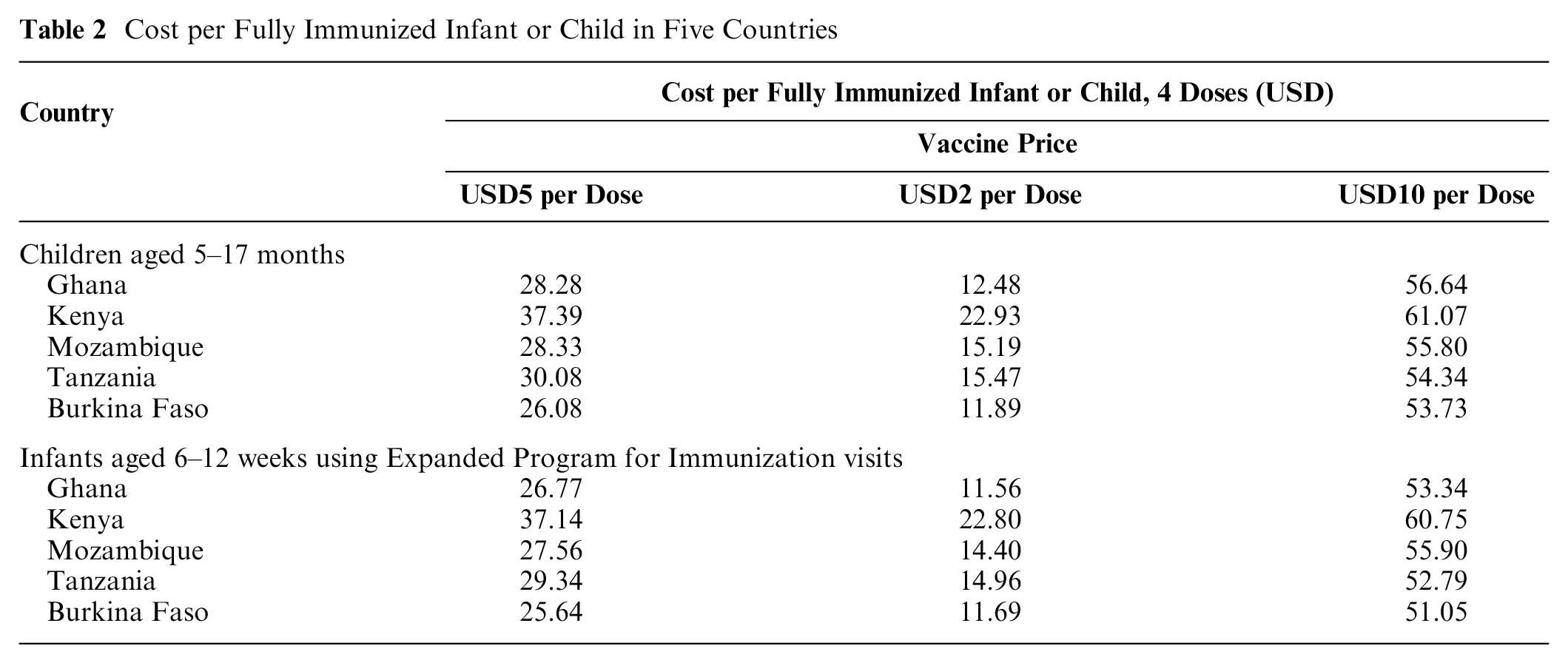 Table 2 Cost per Fully Immunized Infant or Child in Five Countries

| Country | Cost per Fully Immunized Infant or Child, 4 Doses (USD) | | |
|---|---|---|---|
| | Vaccine Price | | |
| | USD5 per Dose | USD2 per Dose | USD10 per Dose |
| Children aged 5–17 months | | | |
| Ghana | 28.28 | 12.48 | 56.64 |
| Kenya | 37.39 | 22.93 | 61.07 |
| Mozambique | 28.33 | 15.19 | 55.80 |
| Tanzania | 30.08 | 15.47 | 54.34 |
| Burkina Faso | 26.08 | 11.89 | 53.73 |
| Infants aged 6–12 weeks using Expanded Program for Immunization visits | | | |
| Ghana | 26.77 | 11.56 | 53.34 |
| Kenya | 37.14 | 22.80 | 60.75 |
| Mozambique | 27.56 | 14.40 | 55.90 |
| Tanzania | 29.34 | 14.96 | 52.79 |
| Burkina Faso | 25.64 | 11.69 | 51.05 |